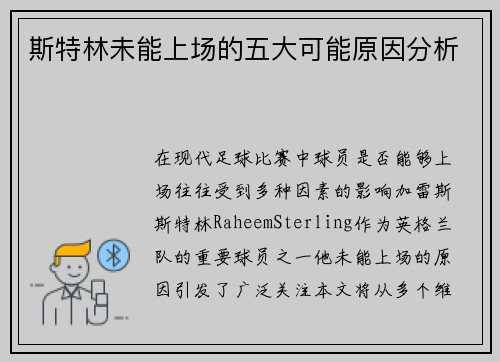 斯特林未能上场的五大可能原因分析

在现代足球比赛中球员是否能够上场往往受到多种因素的影响加雷斯斯特林RaheemSterling作为英格兰队的重要球员之一他未能上场的原因引发了广泛关注本文将从多个维